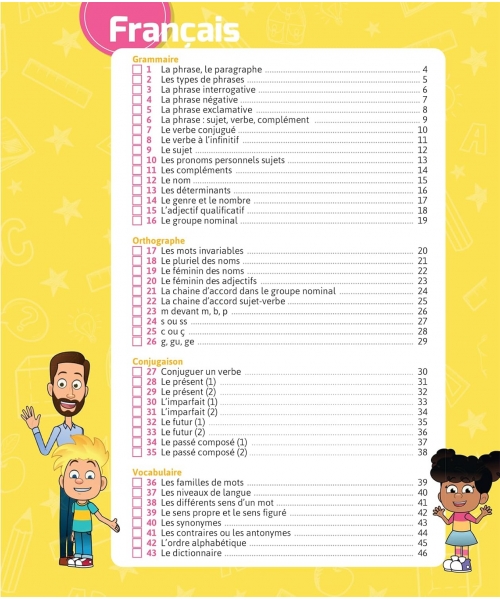 Français

Grammaire
1 La phrase, le paragraphe 4
2 Les types de phrases 5
3 La phrase interrogative 6
4 La phrase négative 7
5 La phrase exclamative 8
6 La phrase : sujet, verbe, complément 9
7 Le verbe conjugué 10
8 Le verbe à l'infinitif 11
9 Le sujet 12
10 Les pronoms personnels sujets 13
11 Les compléments 14
12 Le nom 15
13 Les déterminants 16
14 Le genre et le nombre 17
15 L'adjectif qualificatif 18
16 Le groupe nominal 19

Orthographe
17 Les mots invariables 20
18 Le pluriel des noms 21
19 Le féminin des noms 22
20 Le féminin des adjectifs 23
21 La chaine d'accord dans le groupe nominal 24
22 La chaine d'accord sujet-verbe 25
23 m devant m, b, p 26
24 s ou ss 27
25 c ou ç 28
26 g, gu, ge 29

Conjugaison
27 Conjuguer un verbe 30
28 Le présent (1) 31
29 Le présent (2) 32
30 L'imparfait (1) 33
31 L'imparfait (2) 34
32 Le futur (1) 35
33 Le futur (2) 36
34 Le passé composé (1) 37
35 Le passé composé (2) 38

Vocabulaire
36 Les familles de mots 39
37 Les niveaux de langue 40
38 Les différents sens d'un mot 41
39 Le sens propre et le sens figuré 42
40 Les synonymes 43
41 Les contraires ou les antonymes 44
42 L'ordre alphabétique 45
43 Le dictionnaire 46